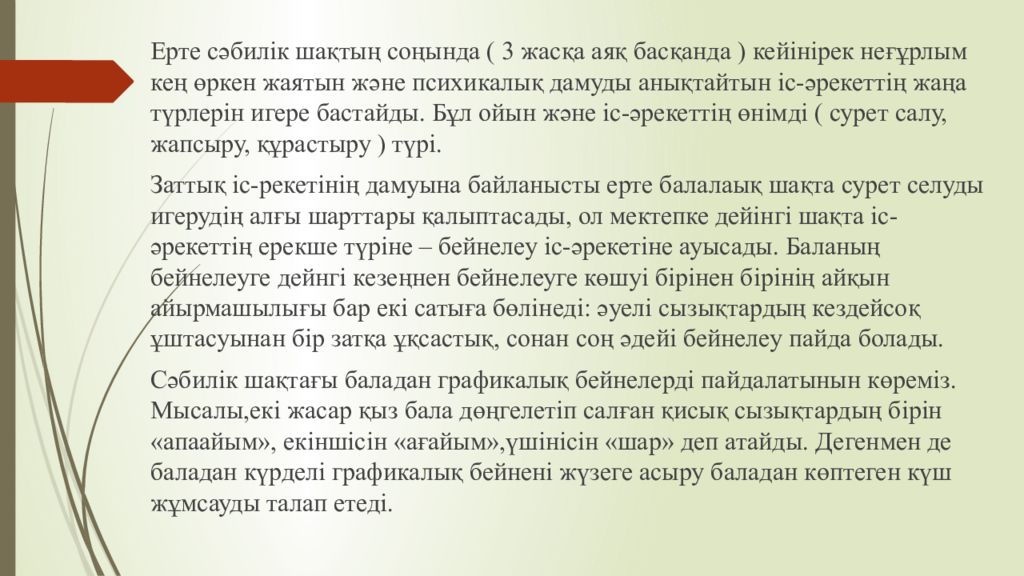 Ерте сәбилік шақтың соңында ( 3 жасқа аяқ басқанда ) кейінірек неғұрлым кең өркен жаятын және психикалық дамуды анықтайтын іс-әрекеттің жаңа түрлерін игере бастайды. Бұл ойын және іс-әрекеттің өнімді ( сурет салу, жапсыру, құрастыру ) түрі.

Заттық іс-рекетінің дамуына байланысты ерте балалаық шақта сурет селуды игерудің алғы шарттары қалыптасады, ол мектепке дейінгі шақта іс-әрекеттің ерекше түріне – бейнелеу іс-әрекетіне ауысады. Баланың бейнелеуге дейнгі кезеңнен бейнелеуге көшуі бірінен бірінің айқын айырмашылығы бар екі сатыға бөлінеді: әуелі сызықтардың кездейсоқ ұштасуынан бір затқа ұқсастық, сонан соң әдейі бейнелеу пайда болады.

Сәбилік шақтағы баладан графикалық бейнелерді пайдалатынын көреміз. Мысалы,екі жасар қыз бала дөңгелетіп салған қисық сызықтардың бірін «апаайым», екіншісін «ағайым»,үшінісін «шар» деп атайды. Дегенмен де баладан күрделі графикалық бейнені жүзеге асыру баладан көптеген күш жұмсауды талап етеді.